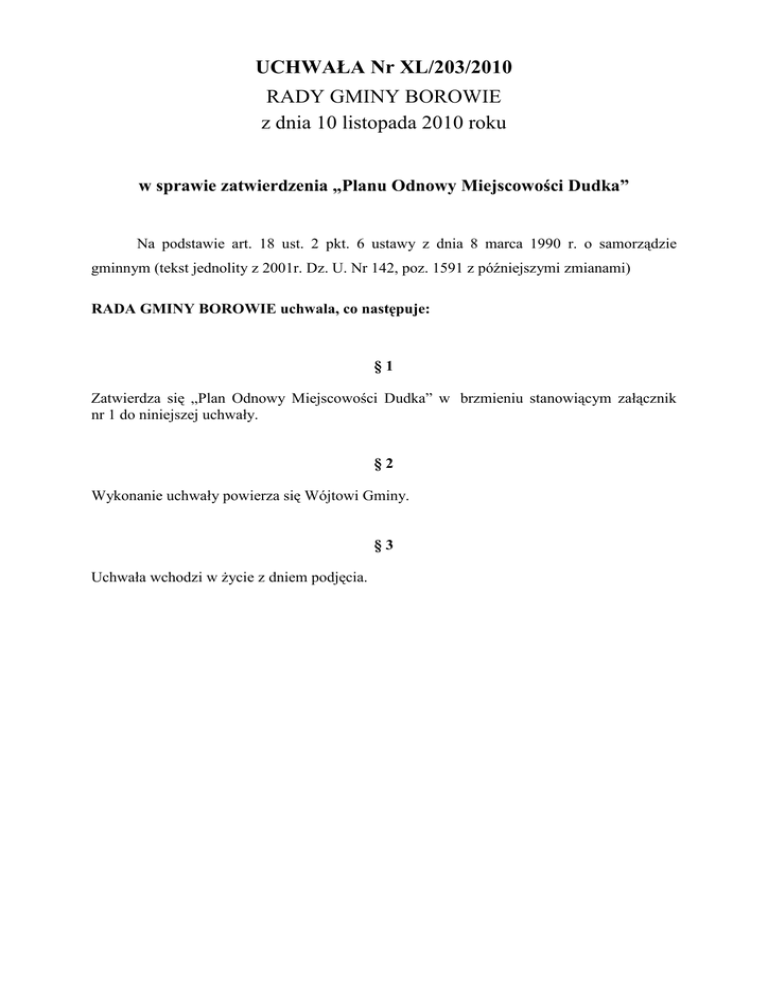 UCHWAŁA Nr XL/203/2010
RADY GMINY BOROWIE
z dnia 10 listopada 2010 roku

w sprawie zatwierdzenia „Planu Odnowy Miejscowości Dudka”

Na podstawie art. 18 ust. 2 pkt. 6 ustawy z dnia 8 marca 1990 r. o samorządzie gminnym (tekst jednolity z 2001r. Dz. U. Nr 142, poz. 1591 z późniejszymi zmianami)

RADA GMINY BOROWIE uchwala, co następuje:

§ 1

Zatwierdza się „Plan Odnowy Miejscowości Dudka” w brzmieniu stanowiącym załącznik nr 1 do niniejszej uchwały.

§ 2

Wykonanie uchwały powierza się Wójtowi Gminy.

§ 3

Uchwała wchodzi w życie z dniem podjęcia.